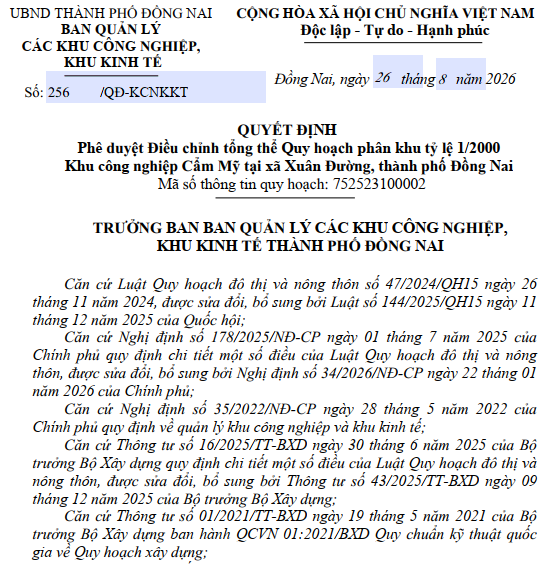 UBND THÀNH PHỐ ĐỒNG NAI
BAN QUẢN LÝ
CÁC KHU CÔNG NGHIỆP,
KHU KINH TẾ

Số: 256 /QĐ-KCNKKT

CỘNG HÒA XÃ HỘI CHỦ NGHĨA VIỆT NAM
Độc lập - Tự do - Hạnh phúc

Đồng Nai, ngày 26 tháng 8 năm 2026

QUYẾT ĐỊNH
Phê duyệt Điều chỉnh tổng thể Quy hoạch phân khu tỷ lệ 1/2000
Khu công nghiệp Cẩm Mỹ tại xã Xuân Đường, thành phố Đồng Nai
Mã số thông tin quy hoạch: 752523100002

TRƯỞNG BAN BAN QUẢN LÝ CÁC KHU CÔNG NGHIỆP,
KHU KINH TẾ THÀNH PHỐ ĐỒNG NAI

Căn cứ Luật Quy hoạch đô thị và nông thôn số 47/2024/QH15 ngày 26 tháng 11 năm 2024, được sửa đổi, bổ sung bởi Luật số 144/2025/QH15 ngày 11 tháng 12 năm 2025 của Quốc hội;

Căn cứ Nghị định số 178/2025/NĐ-CP ngày 01 tháng 7 năm 2025 của Chính phủ quy định chi tiết một số điều của Luật Quy hoạch đô thị và nông thôn, được sửa đổi, bổ sung bởi Nghị định số 34/2026/NĐ-CP ngày 22 tháng 01 năm 2026 của Chính phủ;

Căn cứ Nghị định số 35/2022/NĐ-CP ngày 28 tháng 5 năm 2022 của Chính phủ quy định về quản lý khu công nghiệp và khu kinh tế;

Căn cứ Thông tư số 16/2025/TT-BXD ngày 30 tháng 6 năm 2025 của Bộ trưởng Bộ Xây dựng quy định chi tiết một số điều của Luật Quy hoạch đô thị và nông thôn, được sửa đổi, bổ sung bởi Thông tư số 43/2025/TT-BXD ngày 09 tháng 12 năm 2025 của Bộ trưởng Bộ Xây dựng;

Căn cứ Thông tư số 01/2021/TT-BXD ngày 19 tháng 5 năm 2021 của Bộ trưởng Bộ Xây dựng ban hành QCVN 01:2021/BXD Quy chuẩn kỹ thuật quốc gia về Quy hoạch xây dựng;